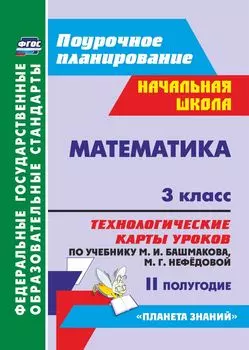 ФГОС

ФЕДЕРАЛЬНЫЕ ГОСУДАРСТВЕННЫЕ ОБРАЗОВАТЕЛЬНЫЕ СТАНДАРТЫ

Поурочное планирование

НАЧАЛЬНАЯ ШКОЛА

МАТЕМАТИКА

3 класс

ТЕХНОЛОГИЧЕСКИЕ КАРТЫ УРОКОВ

ПО УЧЕБНИКУ М. И. БАШМАКОВА, М. Г. НЕФЁДОВОЙ

II ПОЛУГОДИЕ

«ПЛАНЕТА ЗНАНИЙ»